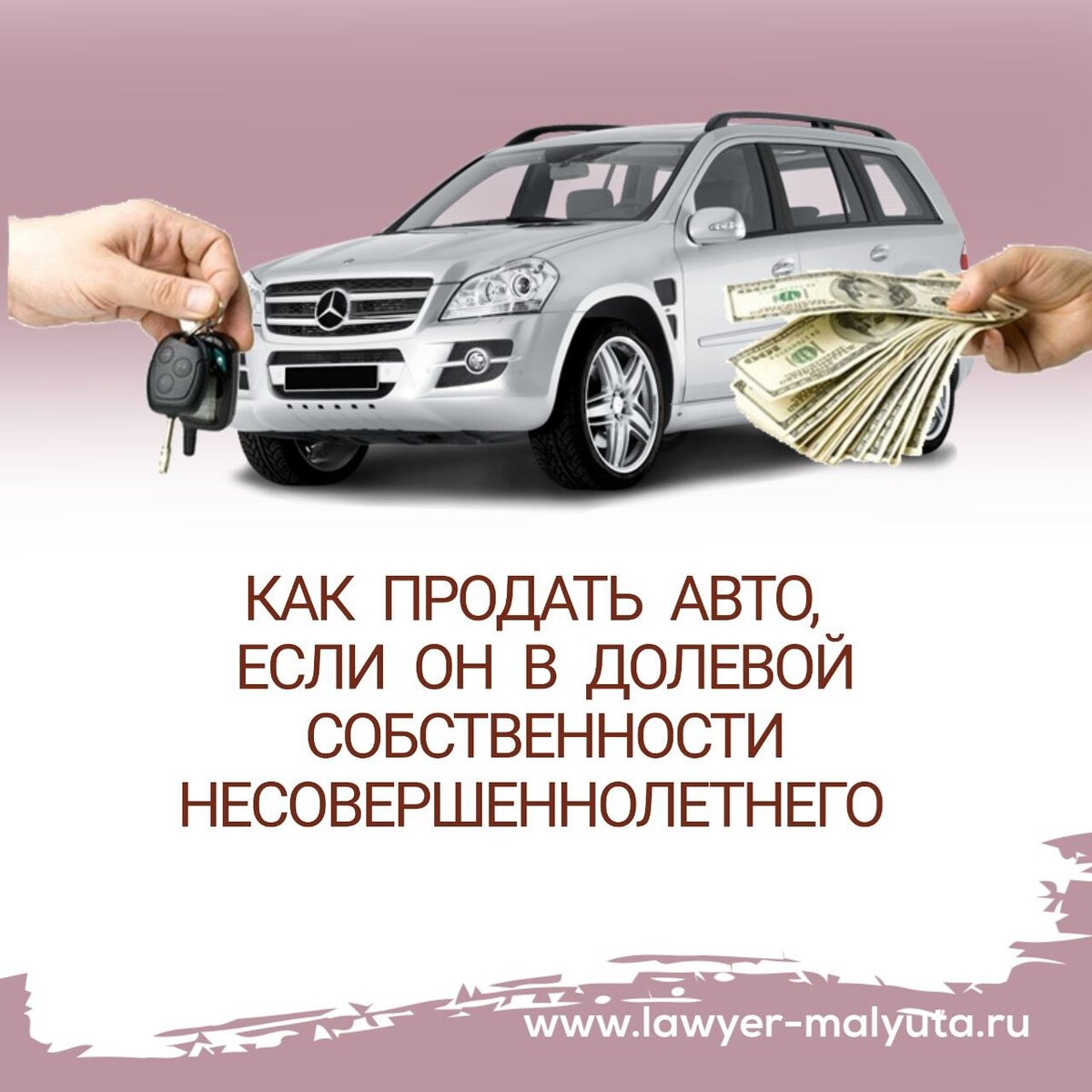 КАК ПРОДАТЬ АВТО, ЕСЛИ ОН В ДОЛЕВОЙ СОБСТВЕННОСТИ НЕСОВЕРШЕННОЛЕТНЕГО

www.lawyer-malyuta.ru